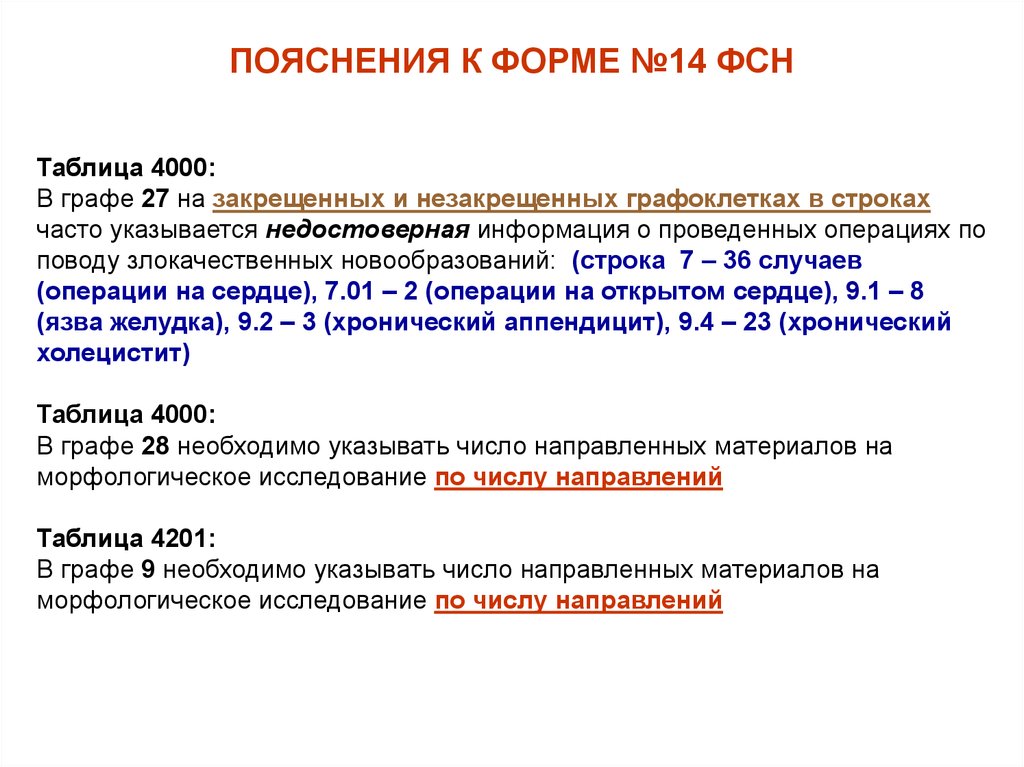 ПОЯСНЕНИЯ К ФОРМЕ №14 ФСН

Таблица 4000:
В графе 27 на закрещенных и незакрещенных графоклетках в строках часто указывается недостоверная информация о проведенных операциях по поводу злокачественных новообразований: (строка 7 – 36 случаев (операции на сердце), 7.01 – 2 (операции на открытом сердце), 9.1 – 8 (язва желудка), 9.2 – 3 (хронический аппендицит), 9.4 – 23 (хронический холецистит)

Таблица 4000:
В графе 28 необходимо указывать число направленных материалов на морфологическое исследование по числу направлений

Таблица 4201:
В графе 9 необходимо указывать число направленных материалов на морфологическое исследование по числу направлений